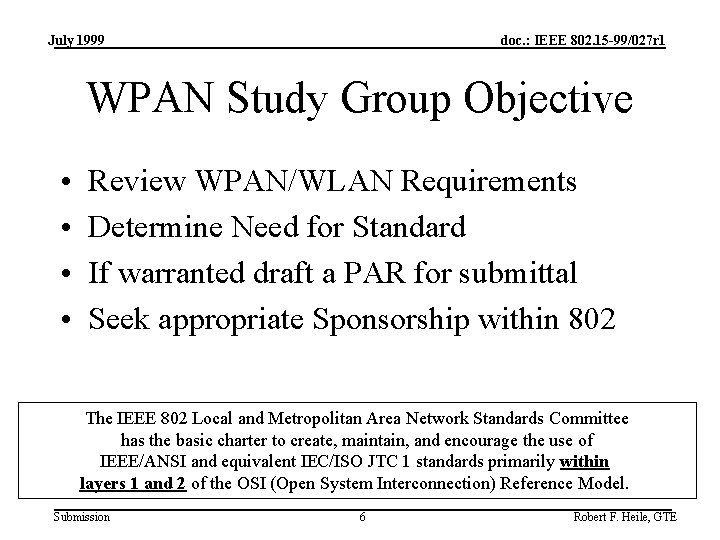 July 1999

doc.: IEEE 802.15-99/027r1

WPAN Study Group Objective

• Review WPAN/WLAN Requirements
• Determine Need for Standard
• If warranted draft a PAR for submittal
• Seek appropriate Sponsorship within 802

The IEEE 802 Local and Metropolitan Area Network Standards Committee has the basic charter to create, maintain, and encourage the use of IEEE/ANSI and equivalent IEC/ISO JTC 1 standards primarily within layers 1 and 2 of the OSI (Open System Interconnection) Reference Model.

Submission

6

Robert F. Heile, GTE